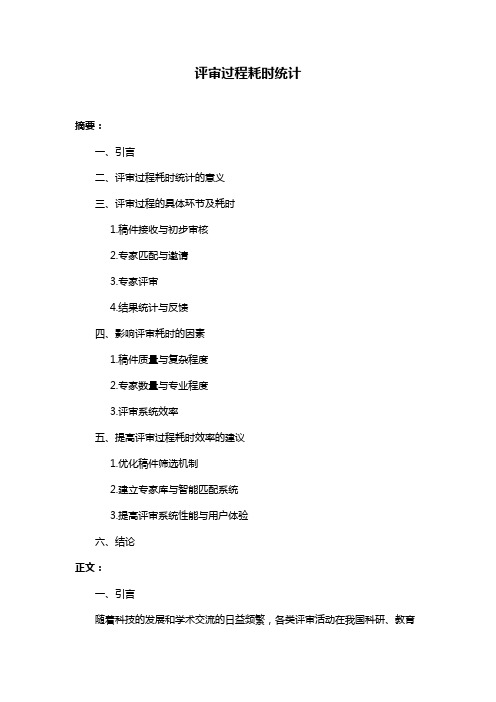 评审过程耗时统计

摘要：

一、引言

二、评审过程耗时统计的意义

三、评审过程的具体环节及耗时

1.稿件接收与初步审核

2.专家匹配与邀请

3.专家评审

4.结果统计与反馈

四、影响评审耗时的因素

1.稿件质量与复杂程度

2.专家数量与专业程度

3.评审系统效率

五、提高评审过程耗时效率的建议

1.优化稿件筛选机制

2.建立专家库与智能匹配系统

3.提高评审系统性能与用户体验

六、结论

正文：

一、引言

随着科技的发展和学术交流的日益频繁，各类评审活动在我国科研、教育